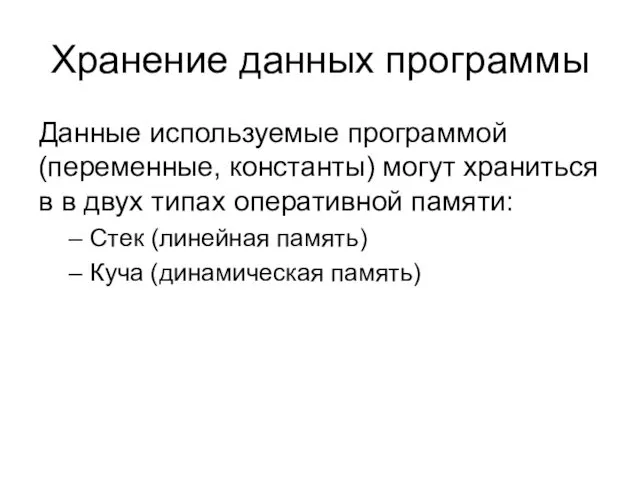 Хранение данных программы

Данные используемые программой (переменные, константы) могут храниться в в двух типах оперативной памяти:

– Стек (линейная память)
– Куча (динамическая память)